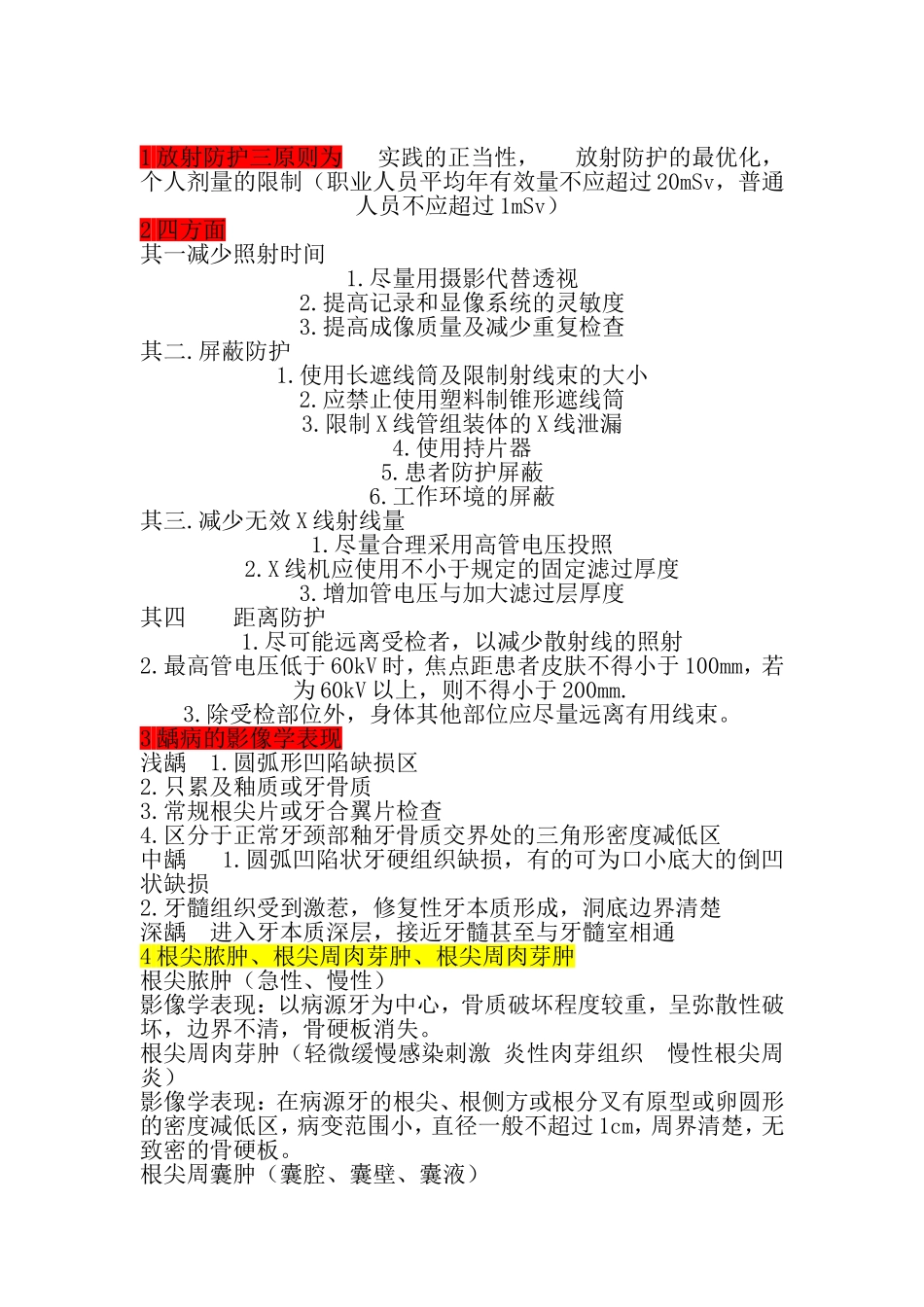 1 放射防护三原则为 实践的正当性， 放射防护的最优化，个人剂量的限制（职业人员平均年有效量不应超过 20mSv，普通人员不应超过 1mSv）
2 四方面
其一减少照射时间
1.尽量用摄影代替透视
2.提高记录和显像系统的灵敏度
3.提高成像质量及减少重复检查
其二.屏蔽防护
1.使用长遮线筒及限制射线束的大小
2.应禁止使用塑料制锥形遮线筒
3.限制 X 线管组装体的 X 线泄漏
4.使用持片器
5.患者防护屏蔽
6.工作环境的屏蔽
其三.减少无效 X 线射线量
1.尽量合理采用高管电压投照
2.X 线机应使用不小于规定的固定滤过厚度
3.增加管电压与加大滤过层厚度
其四 距离防护
1.尽可能远离受检者，以减少散射线的照射
2.最高管电压低于 60kV 时，焦点距患者皮肤不得小于 100mm，若为 60kV 以上，则不得小于 200mm.
3.除受检部位外，身体其他部位应尽量远离有用线束。
3 龋病的影像学表现
浅龋 1.圆弧形凹陷缺损区
2.只累及釉质或牙骨质
3.常规根尖片或牙合翼片检查
4.区分于正常牙颈部釉牙骨质交界处的三角形密度减低区
中龋 1.圆弧凹陷状牙硬组织缺损，有的可为口小底大的倒凹状缺损
2.牙髓组织受到激惹，修复性牙本质形成，洞底边界清楚
深龋 进入牙本质深层，接近牙髓甚至与牙髓室相通
4 根尖脓肿、根尖周肉芽肿、根尖周肉芽肿
根尖脓肿（急性、慢性）
影像学表现：以病源牙为中心，骨质破坏程度较重，呈弥散性破坏，边界不清，骨硬板消失。
根尖周肉芽肿（轻微缓慢感染刺激 炎性肉芽组织 慢性根尖周炎）
影像学表现：在病源牙的根尖、根侧方或根分叉有原型或卵圆形的密度减低区，病变范围小，直径一般不超过 1cm，周界清楚，无致密的骨硬板。
根尖周囊肿（囊腔、囊壁、囊液）